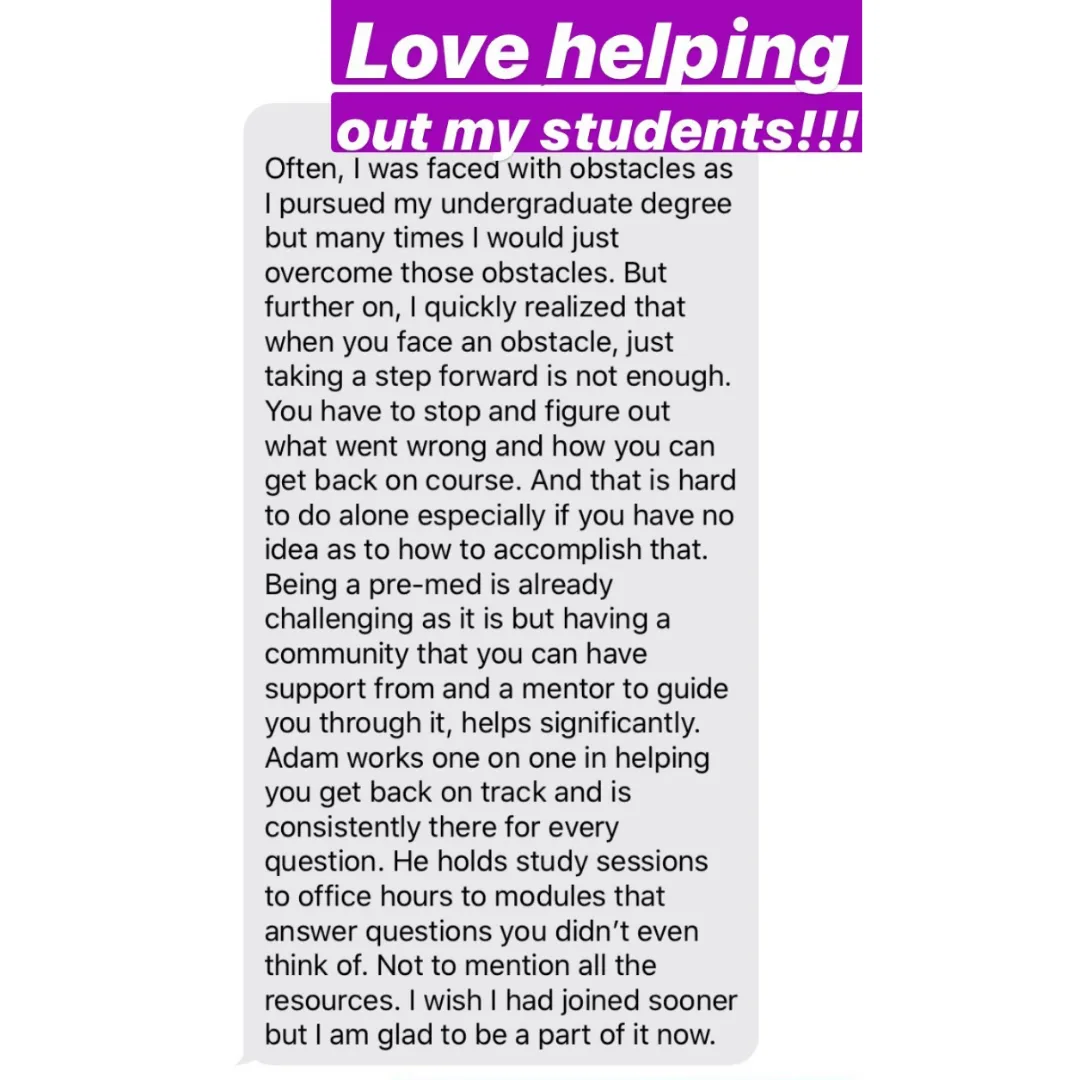 Love helping out my students!!!

Often, I was faced with obstacles as I pursued my undergraduate degree but many times I would just overcome those obstacles. But further on, I quickly realized that when you face an obstacle, just taking a step forward is not enough. You have to stop and figure out what went wrong and how you can get back on course. And that is hard to do alone especially if you have no idea as to how to accomplish that. Being a pre-med is already challenging as it is but having a community that you can have support from and a mentor to guide you through it, helps significantly. Adam works one on one in helping you get back on track and is consistently there for every question. He holds study sessions to office hours to modules that answer questions you didn't even think of. Not to mention all the resources. I wish I had joined sooner but I am glad to be a part of it now.